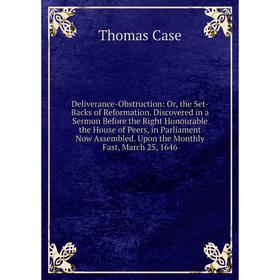 Thomas Case

Deliverance-Obstruction: Or, the Set-Backs of Reformation. Discovered in a Sermon Before the Right Honourable the House of Peers, in Parliament Now Assembled. Upon the Monthly Fast, March 25, 1646